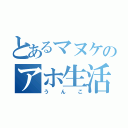 とあるマヌケのアホ生活
うんこ